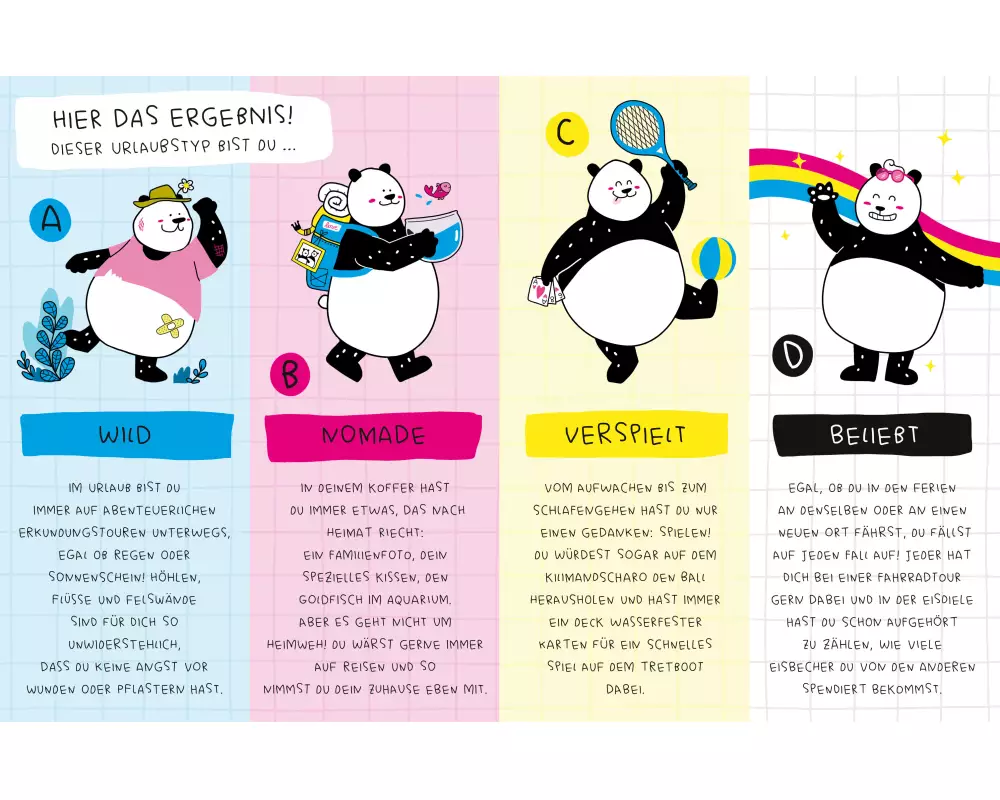 HIER DAS ERGEBNIS!
DIESER URLAUBSTYP BIST DU ...

A

WILD

IM URLAUB BIST DU IMMER AUF ABENTEUERLICHEN ERKUNDUNGSTOUREN UNTERWEGS, EGAL OB REGEN ODER SONNENSCHEIN! HÖHLEN, FLÜSSE UND FELSWÄNDE SIND FÜR DICH SO UNWIDERSTEHLICH, DASS DU KEINE ANGST VOR WUNDEN ODER PFLASTERN HAST.

B

NOMADE

IN DEINEM KOFFER HAST DU IMMER ETWAS, DAS NACH HEIMAT RIECHT: EIN FAMILIENFOTO, DEIN SPEZIELLES KISSEN, DEN GOLDFISCH IM AQUARIUM. ABER ES GEHT NICHT UM HEIMWEH! DU WÄRST GERNE IMMER AUF REISEN UND SO NIMMST DU DEIN ZUHAUSE EBEN MIT.

C

VERSPIELT

VOM AUFWACHEN BIS ZUM SCHLAFENGEHEN HAST DU NUR EINEN GEDANKEN: SPIELEN! DU WÜRDEST SOGAR AUF DEM KILIMANDSCHARO DEN BALL HERAUSHOLEN UND HAST IMMER EIN DECK WASSERFESTER KARTEN FÜR EIN SCHNELLES SPIEL AUF DEM TRETBOOT DABEI.

D

BELIEBT

EGAL, OB DU IN DEN FERIEN AN DENSELBEN ODER AN EINEN NEUEN ORT FÄHRST, DU FÄLLST AUF JEDEN FALL AUF! JEDER HAT DICH BEI EINER FAHRRADTOUR GERN DABEI UND IN DER EISDIELE HAST DU SCHON AUFGEHÖRT ZU ZÄHLEN, WIE VIELE EISBECHER DU VON DEN ANDEREN SPENDIERT BEKOMMST.